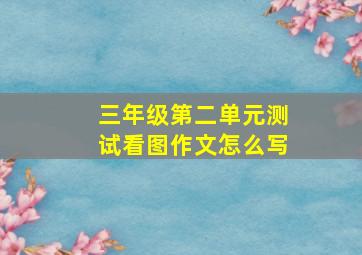 三年级第二单元测试看图作文怎么写